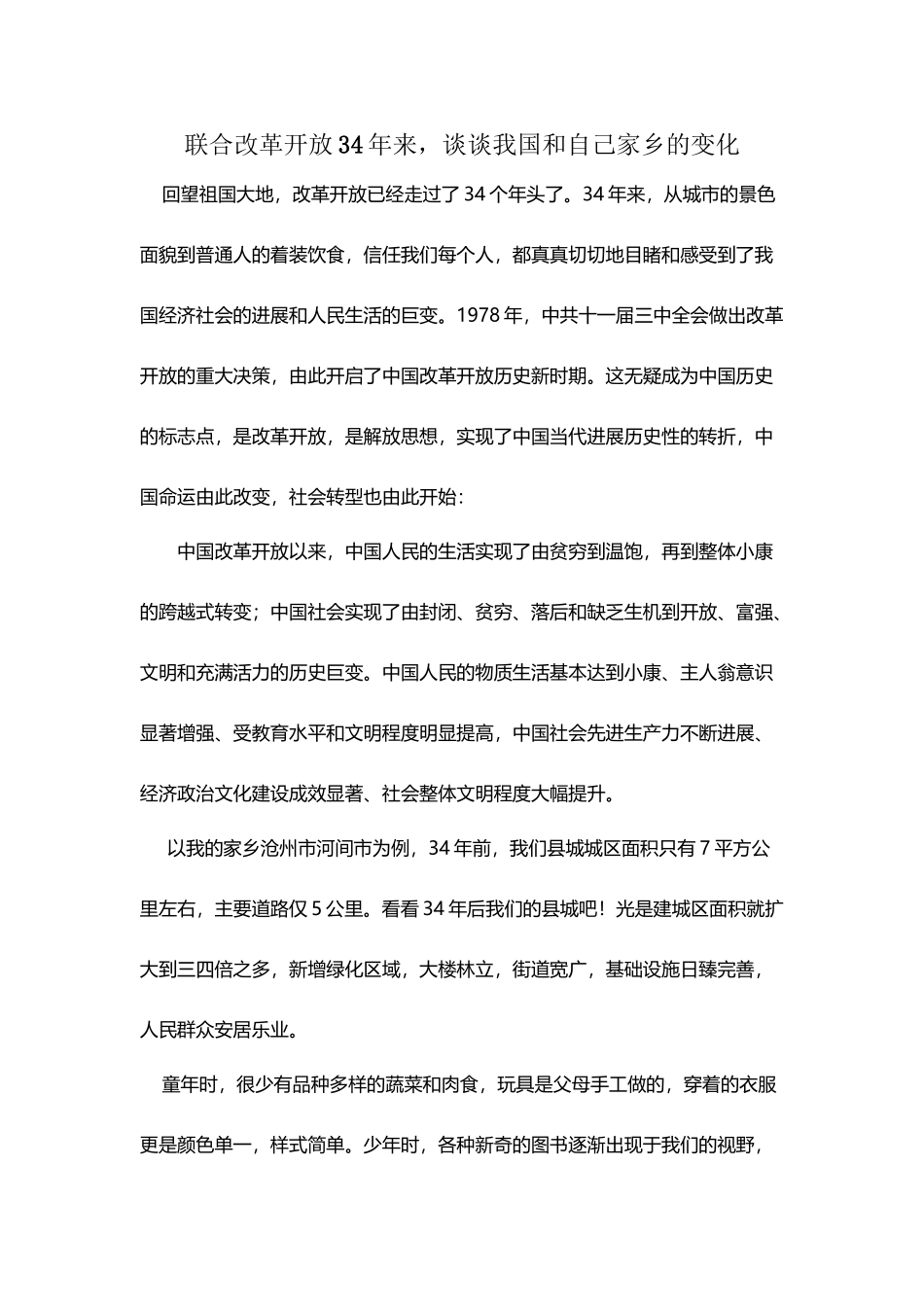 联合改革开放34年来，谈谈我国和自己家乡的变化

回望祖国大地，改革开放已经走过了34个年头了。34年来，从城市的景色面貌到普通人的着装饮食，信任我们每个人，都真真切切地目睹和感受到了我国经济社会的进展和人民生活的巨变。1978年，中共十一届三中全会做出改革开放的重大决策，由此开启了中国改革开放历史新时期。这无疑成为中国历史的标志点，是改革开放，是解放思想，实现了中国当代进展历史性的转折，中国命运由此改变，社会转型也由此开始：

中国改革开放以来，中国人民的生活实现了由贫穷到温饱，再到整体小康的跨越式转变；中国社会实现了由封闭、贫穷、落后和缺乏生机到开放、富强、文明和充满活力的历史巨变。中国人民的物质生活基本达到小康、主人翁意识显著增强、受教育水平和文明程度明显提高，中国社会先进生产力不断进展、经济政治文化建设成效显著、社会整体文明程度大幅提升。

以我的家乡沧州市河间市为例，34年前，我们县城城区面积只有7平方公里左右，主要道路仅5公里。看看34年后我们的县城吧！光是建城区面积就扩大到三四倍之多，新增绿化区域，大楼林立，街道宽广，基础设施日臻完善，人民群众安居乐业。

童年时，很少有品种多样的蔬菜和肉食，玩具是父母手工做的，穿着的衣服更是颜色单一，样式简单。少年时，各种新奇的图书逐渐出现于我们的视野，